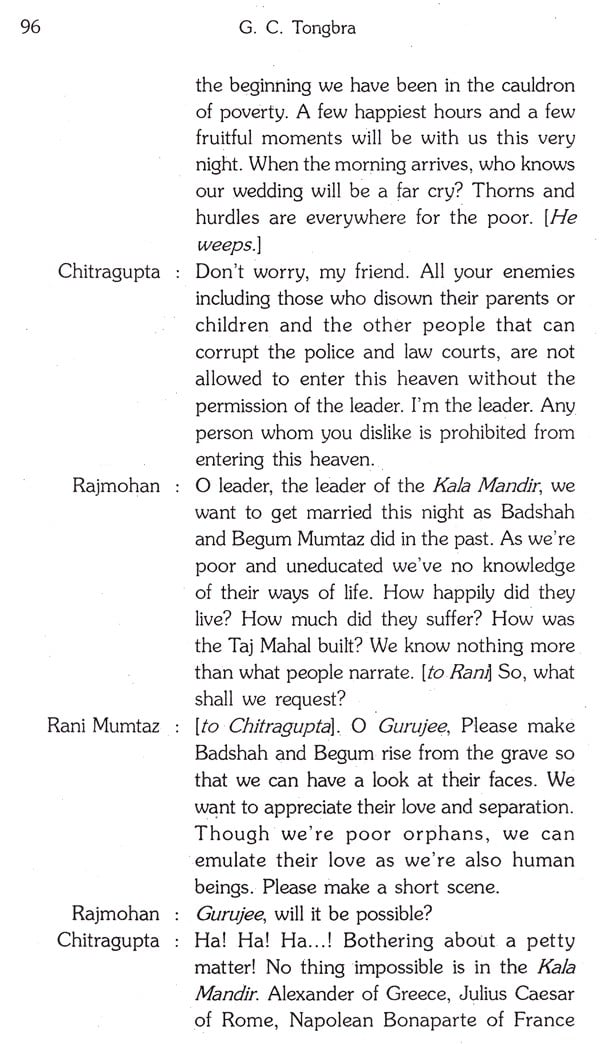 96 G. C. Tongbra

the beginning we have been in the cauldron of poverty. A few happiest hours and a few fruitful moments will be with us this very night. When the morning arrives, who knows our wedding will be a far cry? Thorns and hurdles are everywhere for the poor. [He weeps.]

Chitragupta : Don't worry, my friend. All your enemies including those who disown their parents or children and the other people that can corrupt the police and law courts, are not allowed to enter this heaven without the permission of the leader. I'm the leader. Any person whom you dislike is prohibited from entering this heaven.

Rajmohan : O leader, the leader of the Kala Mandir, we want to get married this night as Badshah and Begum Mumtaz did in the past. As we're poor and uneducated we've no knowledge of their ways of life. How happily did they live? How much did they suffer? How was the Taj Mahal built? We know nothing more than what people narrate. [to Rani] So, what shall we request?

Rani Mumtaz : [to Chitragupta]. O Gurujee, Please make Badshah and Begum rise from the grave so that we can have a look at their faces. We want to appreciate their love and separation. Though we're poor orphans, we can emulate their love as we're also human beings. Please make a short scene.

Rajmohan : Gurujee, will it be possible?

Chitragupta : Ha! Ha! Ha...! Bothering about a petty matter! No thing impossible is in the Kala Mandir. Alexander of Greece, Julius Caesar of Rome, Napolean Bonaparte of France